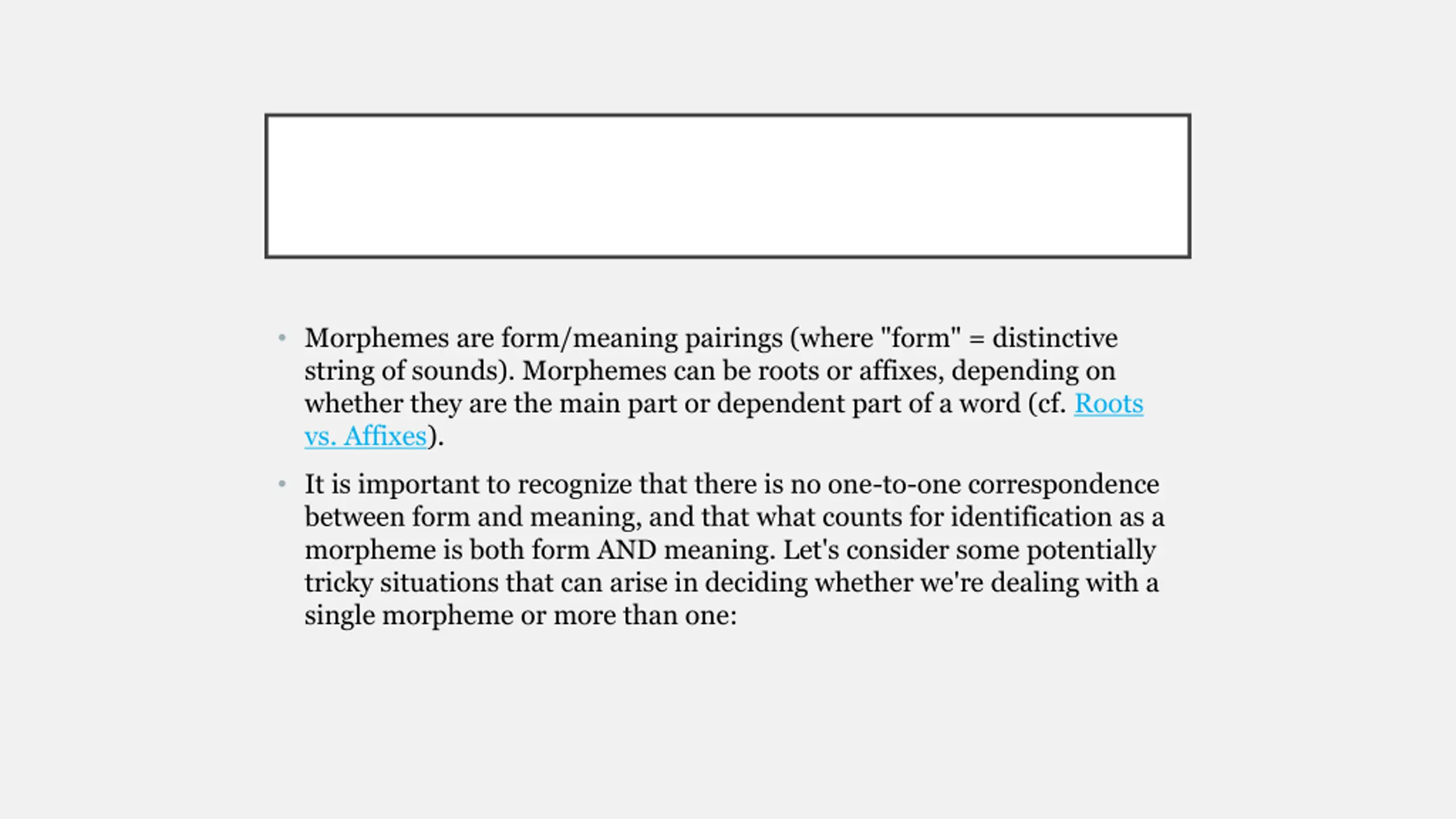 • Morphemes are form/meaning pairings (where "form" = distinctive string of sounds). Morphemes can be roots or affixes, depending on whether they are the main part or dependent part of a word (cf. Roots vs. Affixes).

• It is important to recognize that there is no one-to-one correspondence between form and meaning, and that what counts for identification as a morpheme is both form AND meaning. Let's consider some potentially tricky situations that can arise in deciding whether we're dealing with a single morpheme or more than one: